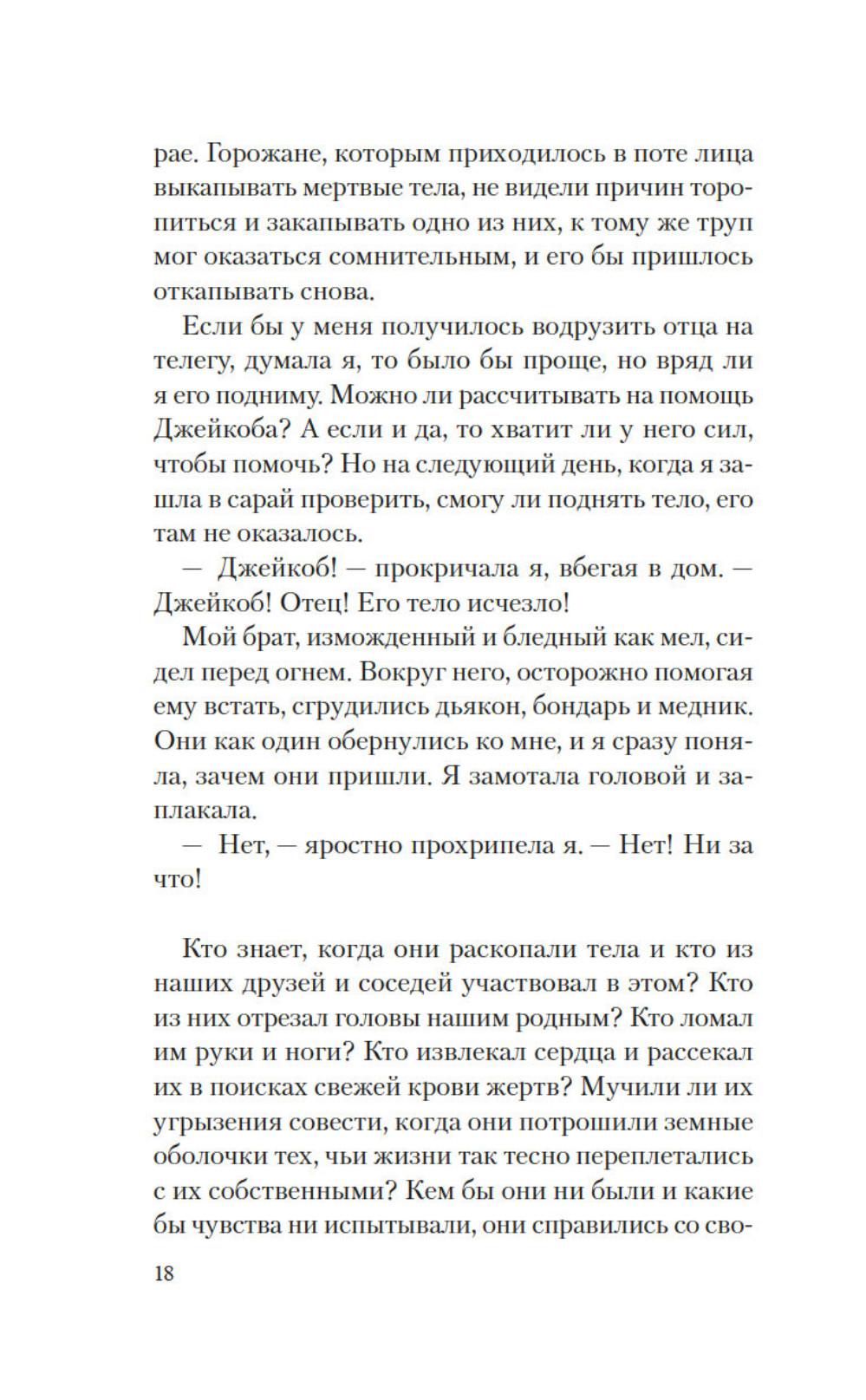 рае. Горожане, которым приходилось в поте лица выкапывать мертвые тела, не видели причин торопиться и закапывать одно из них, к тому же труп мог оказаться сомнительным, и его бы пришлось откапывать снова.

Если бы у меня получилось водрузить отца на телегу, думала я, то было бы проще, но вряд ли я его подниму. Можно ли рассчитывать на помощь Джейкоба? А если и да, то хватит ли у него сил, чтобы помочь? Но на следующий день, когда я зашла в сарай проверить, смогу ли поднять тело, его там не оказалось.

— Джейкоб! — прокричала я, вбегая в дом. — Джейкоб! Отец! Его тело исчезло!

Мой брат, изможденный и бледный как мел, сидел перед огнем. Вокруг него, осторожно помогая ему встать, сгрудились дьякон, бондарь и медник. Они как один обернулись ко мне, и я сразу поняла, зачем они пришли. Я замотала головой и заплакала.

— Нет, — яростно прохрипела я. — Нет! Ни за что!

Кто знает, когда они раскопали тела и кто из наших друзей и соседей участвовал в этом? Кто из них отрезал головы нашим родным? Кто ломал им руки и ноги? Кто извлекал сердца и рассекал их в поисках свежей крови жертв? Мучили ли их угрызения совести, когда они потрошили земные оболочки тех, чьи жизни так тесно переплетались с их собственными? Кем бы они ни были и какие бы чувства ни испытывали, они справились со сво-

18